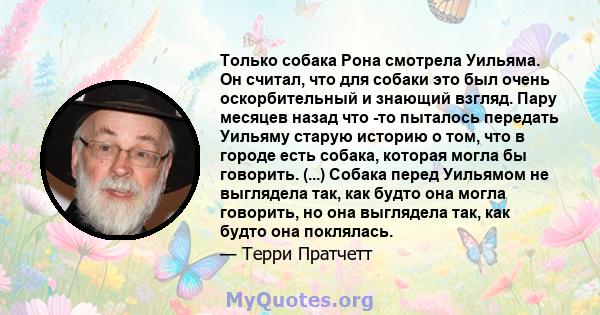 Только собака Рона смотрела Уильяма. Он считал, что для собаки это был очень оскорбительный и знающий взгляд. Пару месяцев назад что -то пыталось передать Уильяму старую историю о том, что в городе есть собака, которая могла бы говорить. (...) Собака перед Уильямом не выглядела так, как будто она могла говорить, но она выглядела так, как будто она поклялась.
— Терри Пратчетт

MyQuotes.org